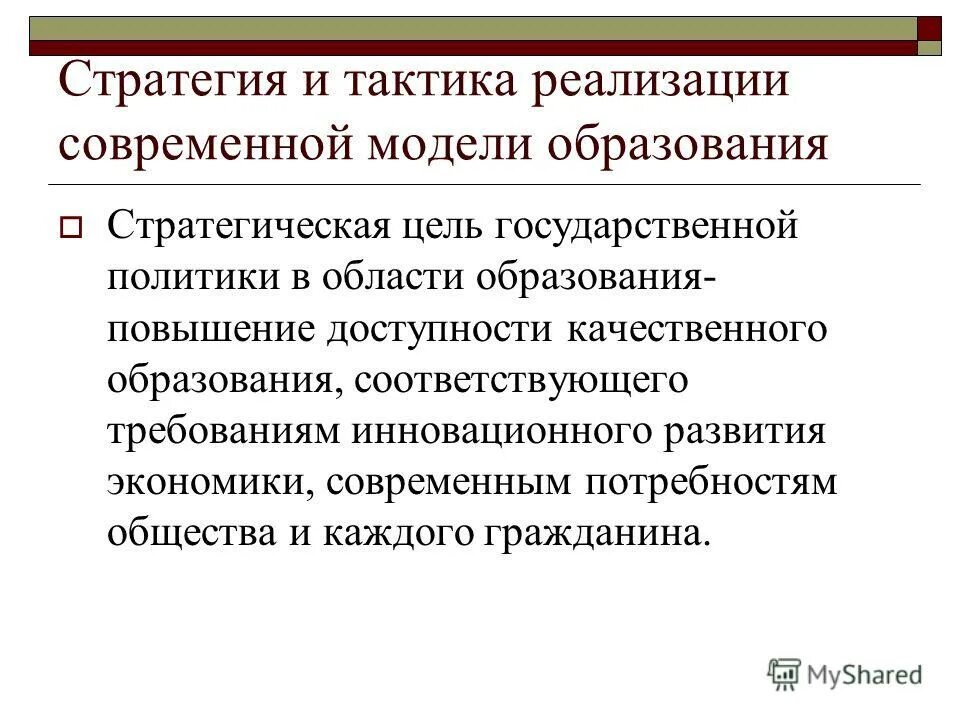 Стратегия и тактика реализации современной модели образования

Стратегическая цель государственной политики в области образования- повышение доступности качественного образования, соответствующего требованиям инновационного развития экономики, современным потребностям общества и каждого гражданина.

MyShared